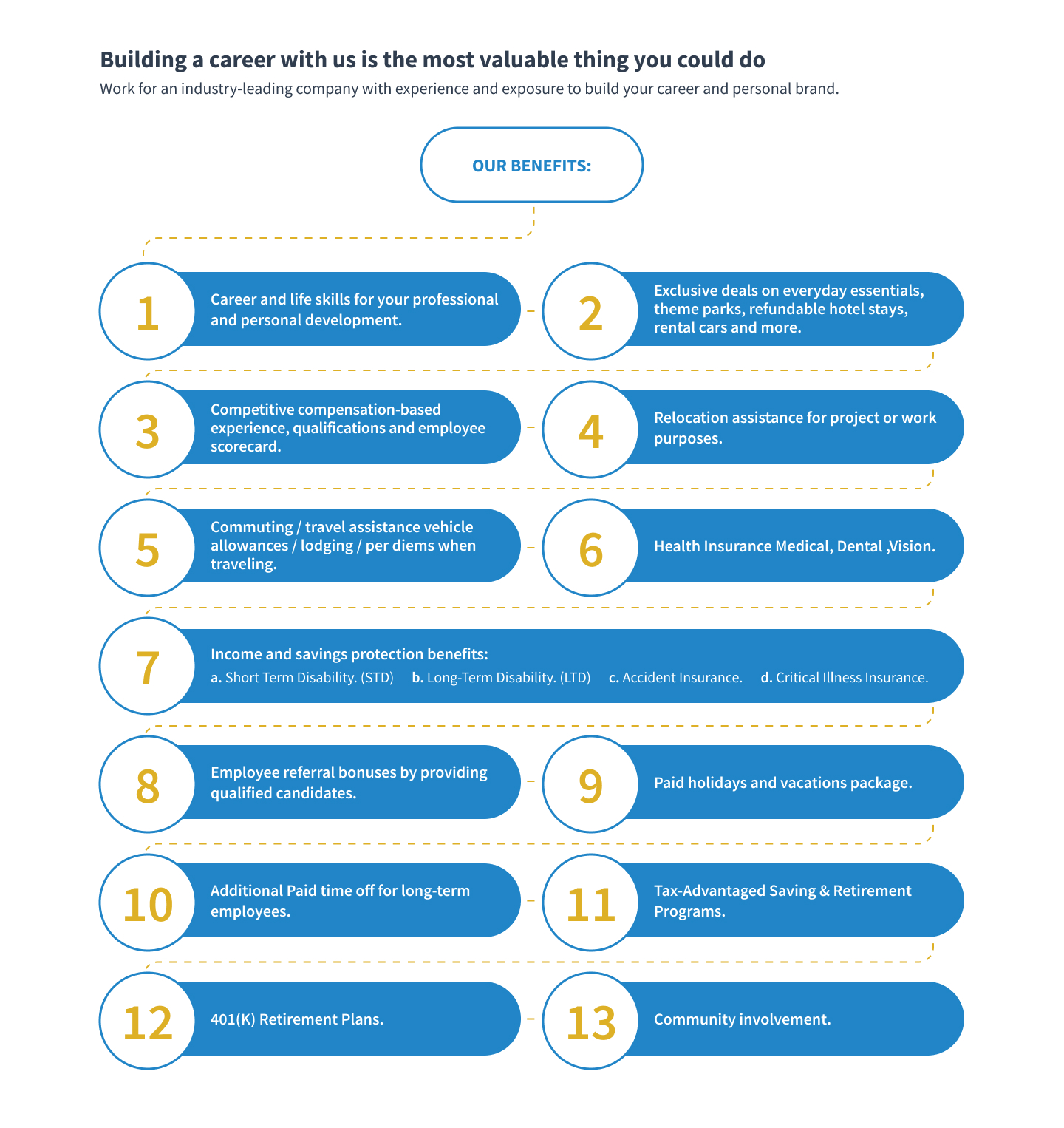 Building a career with us is the most valuable thing you could do
Work for an industry-leading company with experience and exposure to build your career and personal brand.

OUR BENEFITS:

1
Career and life skills for your professional and personal development.

2
Exclusive deals on everyday essentials, theme parks, refundable hotel stays, rental cars and more.

3
Competitive compensation-based experience, qualifications and employee scorecard.

4
Relocation assistance for project or work purposes.

5
Commuting / travel assistance vehicle allowances / lodging / per diems when traveling.

6
Health Insurance Medical, Dental ,Vision.

7
Income and savings protection benefits:
a. Short Term Disability. (STD) b. Long-Term Disability. (LTD) c. Accident Insurance. d. Critical Illness Insurance.

8
Employee referral bonuses by providing qualified candidates.

9
Paid holidays and vacations package.

10
Additional Paid time off for long-term employees.

11
Tax-Advantaged Saving & Retirement Programs.

12
401(K) Retirement Plans.

13
Community involvement.